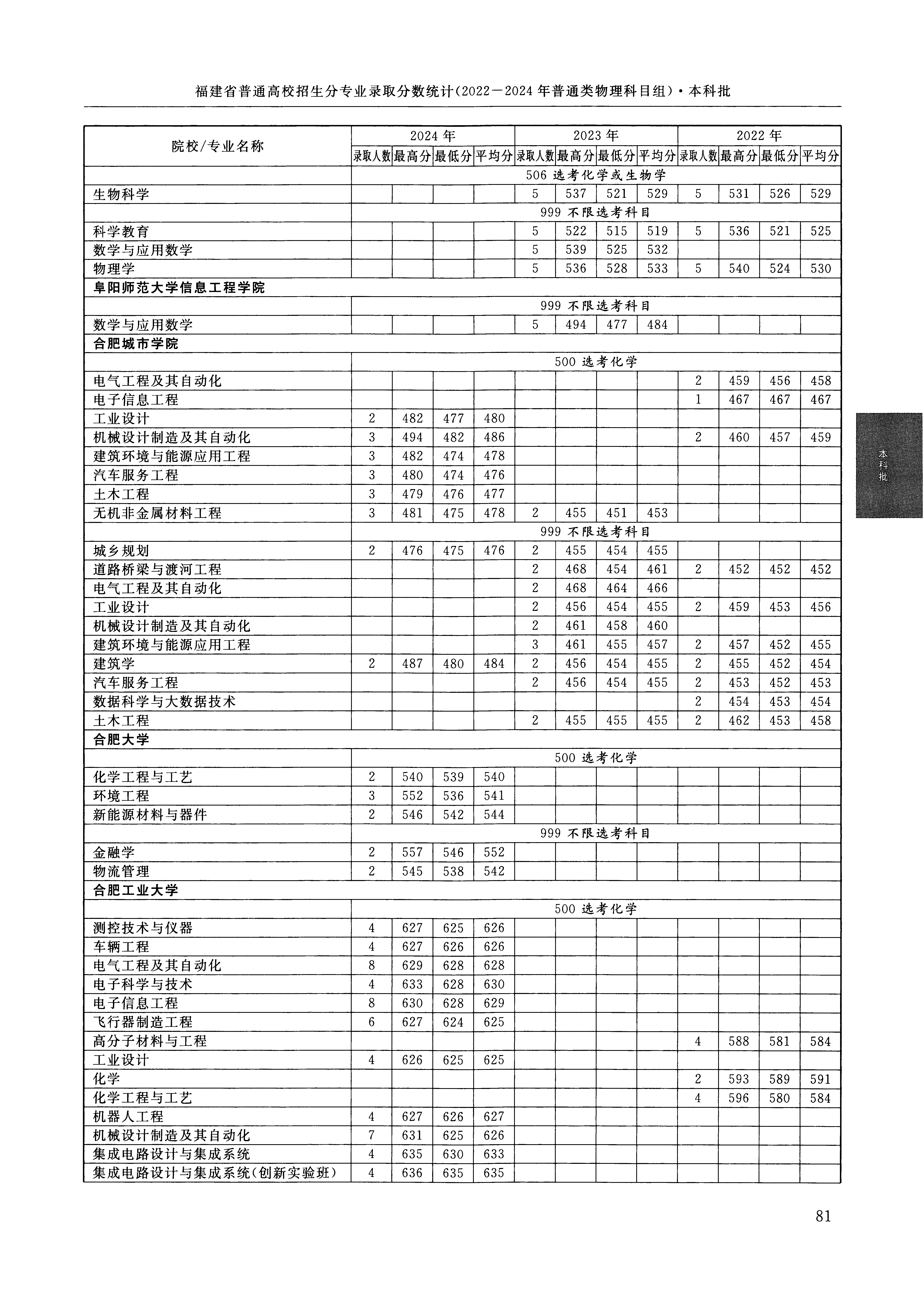 福建省普通高校招生分专业录取分数统计(2022—2024年普通类物理科目组)·本科批

| 院校/专业名称 | 2024年 录取人数 | 2024年 最高分 | 2024年 最低分 | 2024年 平均分 | 2023年 录取人数 | 2023年 最高分 | 2023年 最低分 | 2023年 平均分 | 2022年 录取人数 | 2022年 最高分 | 2022年 最低分 | 2022年 平均分 |
|---|---|---|---|---|---|---|---|---|---|---|---|---|
| | 506 选考化学或生物学 | | | | | | | | | | | |
| 生物科学 | | | | | 5 | 537 | 521 | 529 | 5 | 531 | 526 | 529 |
| | 999 不限选考科目 | | | | | | | | | | | |
| 科学教育 | | | | | 5 | 522 | 515 | 519 | 5 | 536 | 521 | 525 |
| 数学与应用数学 | | | | | 5 | 539 | 525 | 532 | | | | |
| 物理学 | | | | | 5 | 536 | 528 | 533 | 5 | 540 | 524 | 530 |
| 阜阳师范大学信息工程学院 | | | | | | | | | | | | |
| | 999 不限选考科目 | | | | | | | | | | | |
| 数学与应用数学 | | | | | 5 | 494 | 477 | 484 | | | | |
| 合肥城市学院 | | | | | | | | | | | | |
| | 500 选考化学 | | | | | | | | | | | |
| 电气工程及其自动化 | | | | | | | | | 2 | 459 | 456 | 458 |
| 电子信息工程 | | | | | | | | | 1 | 467 | 467 | 467 |
| 工业设计 | 2 | 482 | 477 | 480 | | | | | | | | |
| 机械设计制造及其自动化 | 3 | 494 | 482 | 486 | | | | | 2 | 460 | 457 | 459 |
| 建筑环境与能源应用工程 | 3 | 482 | 474 | 478 | | | | | | | | |
| 汽车服务工程 | 3 | 480 | 474 | 476 | | | | | | | | |
| 土木工程 | 3 | 479 | 476 | 477 | | | | | | | | |
| 无机非金属材料工程 | 3 | 481 | 475 | 478 | 2 | 455 | 451 | 453 | | | | |
| | 999 不限选考科目 | | | | | | | | | | | |
| 城乡规划 | 2 | 476 | 475 | 476 | 2 | 455 | 454 | 455 | | | | |
| 道路桥梁与渡河工程 | | | | | 2 | 468 | 454 | 461 | 2 | 452 | 452 | 452 |
| 电气工程及其自动化 | | | | | 2 | 468 | 464 | 466 | | | | |
| 工业设计 | | | | | 2 | 456 | 454 | 455 | 2 | 459 | 453 | 456 |
| 机械设计制造及其自动化 | | | | | 2 | 461 | 458 | 460 | | | | |
| 建筑环境与能源应用工程 | | | | | 3 | 461 | 455 | 457 | 2 | 457 | 452 | 455 |
| 建筑学 | 2 | 487 | 480 | 484 | 2 | 456 | 454 | 455 | 2 | 455 | 452 | 454 |
| 汽车服务工程 | | | | | 2 | 456 | 454 | 455 | 2 | 453 | 452 | 453 |
| 数据科学与大数据技术 | | | | | | | | | 2 | 454 | 453 | 454 |
| 土木工程 | | | | | 2 | 455 | 455 | 455 | 2 | 462 | 453 | 458 |
| 合肥大学 | | | | | | | | | | | | |
| | 500 选考化学 | | | | | | | | | | | |
| 化学工程与工艺 | 2 | 540 | 539 | 540 | | | | | | | | |
| 环境工程 | 3 | 552 | 536 | 541 | | | | | | | | |
| 新能源材料与器件 | 2 | 546 | 542 | 544 | | | | | | | | |
| | 999 不限选考科目 | | | | | | | | | | | |
| 金融学 | 2 | 557 | 546 | 552 | | | | | | | | |
| 物流管理 | 2 | 545 | 538 | 542 | | | | | | | | |
| 合肥工业大学 | | | | | | | | | | | | |
| | 500 选考化学 | | | | | | | | | | | |
| 测控技术与仪器 | 4 | 627 | 625 | 626 | | | | | | | | |
| 车辆工程 | 4 | 627 | 626 | 626 | | | | | | | | |
| 电气工程及其自动化 | 8 | 629 | 628 | 628 | | | | | | | | |
| 电子科学与技术 | 4 | 633 | 628 | 630 | | | | | | | | |
| 电子信息工程 | 8 | 630 | 628 | 629 | | | | | | | | |
| 飞行器制造工程 | 6 | 627 | 624 | 625 | | | | | | | | |
| 高分子材料与工程 | | | | | | | | | 4 | 588 | 581 | 584 |
| 工业设计 | 4 | 626 | 625 | 625 | | | | | | | | |
| 化学 | | | | | | | | | 2 | 593 | 589 | 591 |
| 化学工程与工艺 | | | | | | | | | 4 | 596 | 580 | 584 |
| 机器人工程 | 4 | 627 | 626 | 627 | | | | | | | | |
| 机械设计制造及其自动化 | 7 | 631 | 625 | 626 | | | | | | | | |
| 集成电路设计与集成系统 | 4 | 635 | 630 | 633 | | | | | | | | |
| 集成电路设计与集成系统(创新实验班) | 4 | 636 | 635 | 635 | | | | | | | | |

本科批

81